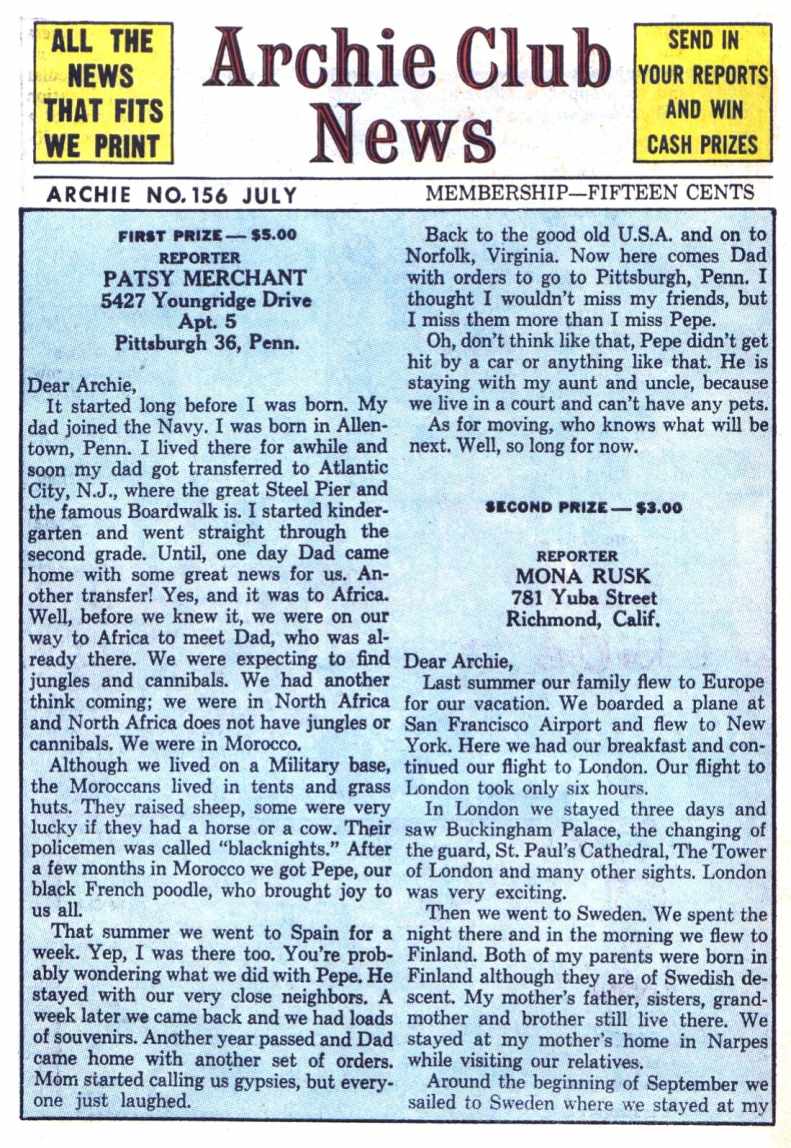 ALL THE NEWS THAT FITS WE PRINT

Archie Club News

SEND IN YOUR REPORTS AND WIN CASH PRIZES

ARCHIE NO. 156 JULY

MEMBERSHIP—FIFTEEN CENTS

FIRST PRIZE — $5.00
REPORTER
PATSY MERCHANT
5427 Youngridge Drive
Apt. 5
Pittsburgh 36, Penn.

Dear Archie,

It started long before I was born. My dad joined the Navy. I was born in Allentown, Penn. I lived there for awhile and soon my dad got transferred to Atlantic City, N.J., where the great Steel Pier and the famous Boardwalk is. I started kindergarten and went straight through the second grade. Until, one day Dad came home with some great news for us. Another transfer! Yes, and it was to Africa. Well, before we knew it, we were on our way to Africa to meet Dad, who was already there. We were expecting to find jungles and cannibals. We had another think coming; we were in North Africa and North Africa does not have jungles or cannibals. We were in Morocco.

Although we lived on a Military base, the Moroccans lived in tents and grass huts. They raised sheep, some were very lucky if they had a horse or a cow. Their policemen was called "blacknights." After a few months in Morocco we got Pepe, our black French poodle, who brought joy to us all.

That summer we went to Spain for a week. Yep, I was there too. You're probably wondering what we did with Pepe. He stayed with our very close neighbors. A week later we came back and we had loads of souvenirs. Another year passed and Dad came home with another set of orders. Mom started calling us gypsies, but everyone just laughed.

Back to the good old U.S.A. and on to Norfolk, Virginia. Now here comes Dad with orders to go to Pittsburgh, Penn. I thought I wouldn't miss my friends, but I miss them more than I miss Pepe.

Oh, don't think like that, Pepe didn't get hit by a car or anything like that. He is staying with my aunt and uncle, because we live in a court and can't have any pets.

As for moving, who knows what will be next. Well, so long for now.

SECOND PRIZE — $3.00

REPORTER
MONA RUSK
781 Yuba Street
Richmond, Calif.

Dear Archie,

Last summer our family flew to Europe for our vacation. We boarded a plane at San Francisco Airport and flew to New York. Here we had our breakfast and continued our flight to London. Our flight to London took only six hours.

In London we stayed three days and saw Buckingham Palace, the changing of the guard, St. Paul's Cathedral, The Tower of London and many other sights. London was very exciting.

Then we went to Sweden. We spent the night there and in the morning we flew to Finland. Both of my parents were born in Finland although they are of Swedish descent. My mother's father, sisters, grandmother and brother still live there. We stayed at my mother's home in Narpes while visiting our relatives.

Around the beginning of September we sailed to Sweden where we stayed at my